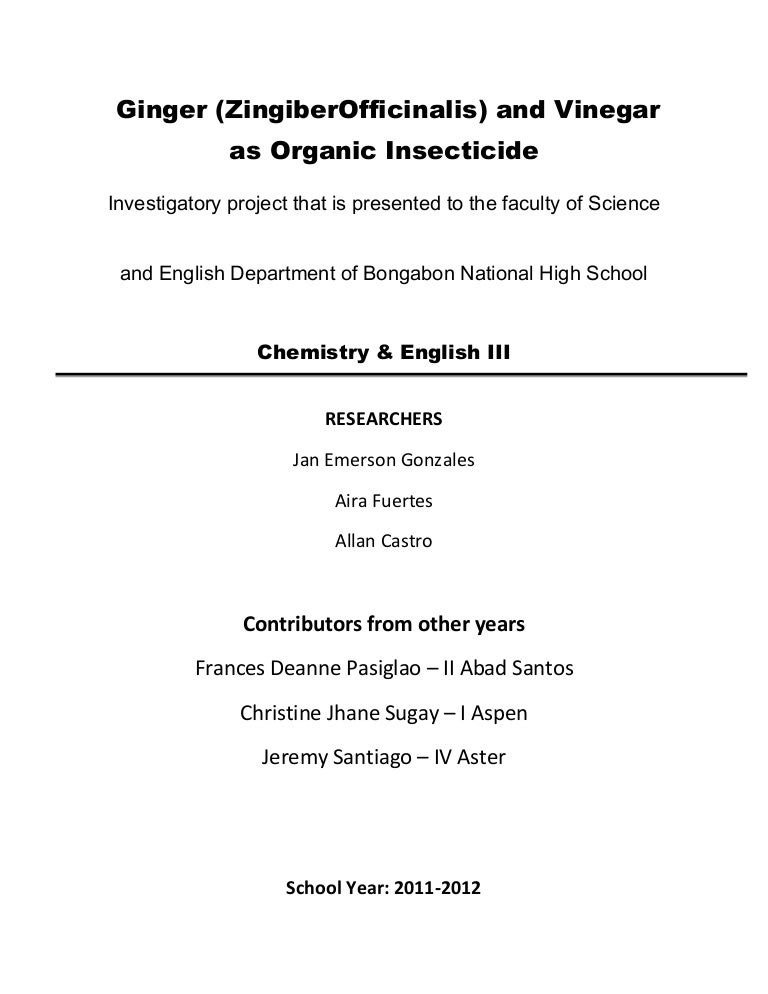 Ginger (ZingiberOfficinalis) and Vinegar as Organic Insecticide

Investigatory project that is presented to the faculty of Science

and English Department of Bongabon National High School

Chemistry & English III

RESEARCHERS

Jan Emerson Gonzales

Aira Fuertes

Allan Castro

Contributors from other years

Frances Deanne Pasiglao – II Abad Santos

Christine Jhane Sugay – I Aspen

Jeremy Santiago – IV Aster

School Year: 2011-2012